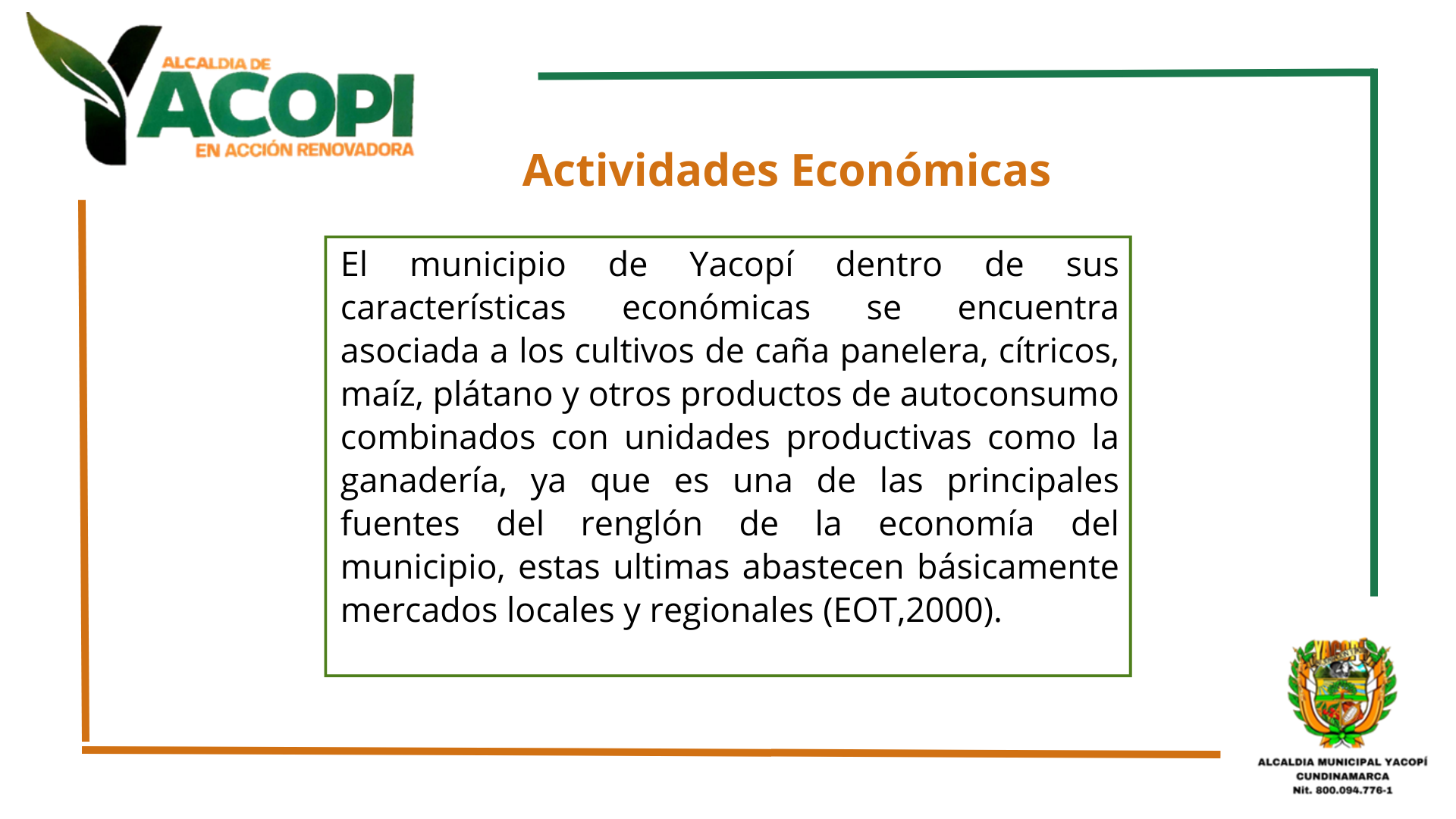 ALCALDIA DE
YACOPI
EN ACCIÓN RENOVADORA

Actividades Económicas

El municipio de Yacopí dentro de sus características económicas se encuentra asociada a los cultivos de caña panelera, cítricos, maíz, plátano y otros productos de autoconsumo combinados con unidades productivas como la ganadería, ya que es una de las principales fuentes del renglón de la economía del municipio, estas ultimas abastecen básicamente mercados locales y regionales (EOT,2000).

ALCALDIA MUNICIPAL YACOPÍ
CUNDINAMARCA
Nit. 800.094.776-1